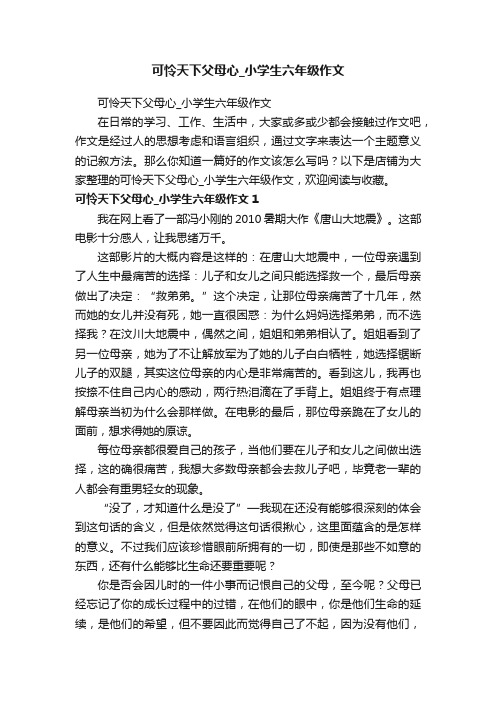 可怜天下父母心_小学生六年级作文

可怜天下父母心_小学生六年级作文

在日常的学习、工作、生活中，大家或多或少都会接触过作文吧，作文是经过人的思想考虑和语言组织，通过文字来表达一个主题意义的记叙方法。那么你知道一篇好的作文该怎么写吗？以下是店铺为大家整理的可怜天下父母心_小学生六年级作文，欢迎阅读与收藏。

可怜天下父母心_小学生六年级作文 1

我在网上看了一部冯小刚的 2010 暑期大作《唐山大地震》。这部电影十分感人，让我思绪万千。

这部影片的大概内容是这样的：在唐山大地震中，一位母亲遇到了人生中最痛苦的选择：儿子和女儿之间只能选择救一个，最后母亲做出了决定：“救弟弟。”这个决定，让那位母亲痛苦了十几年，然而她的女儿并没有死，她一直很困惑：为什么妈妈选择弟弟，而不选择我？在汶川大地震中，偶然之间，姐姐和弟弟相认了。姐姐看到了另一位母亲，她为了不让解放军为了她的儿子白白牺牲，她选择锯断儿子的双腿，其实这位母亲的内心是非常痛苦的。看到这儿，我再也按捺不住自己内心的感动，两行热泪滴在了手背上。姐姐终于有点理解母亲当初为什么会那样做。在电影的最后，那位母亲跪在了女儿的面前，想求得她的原谅。

每位母亲都很爱自己的孩子，当他们要在儿子和女儿之间做出选择，这的确很痛苦，我想大多数母亲都会去救儿子吧，毕竟老一辈的人都会有重男轻女的现象。

“没了，才知道什么是没了”—我现在还没有能够很深刻的体会到这句话的含义，但是依然觉得这句话很揪心，这里面蕴含的是怎样的意义。不过我们应该珍惜眼前所拥有的一切，即使是那些不如意的东西，还有什么能够比生命还要重要呢？

你是否会因儿时的一件小事而记恨自己的父母，至今呢？父母已经忘记了你的成长过程中的过错，在他们的眼中，你是他们生命的延续，是他们的希望，但不要因此而觉得自己了不起，因为没有他们，